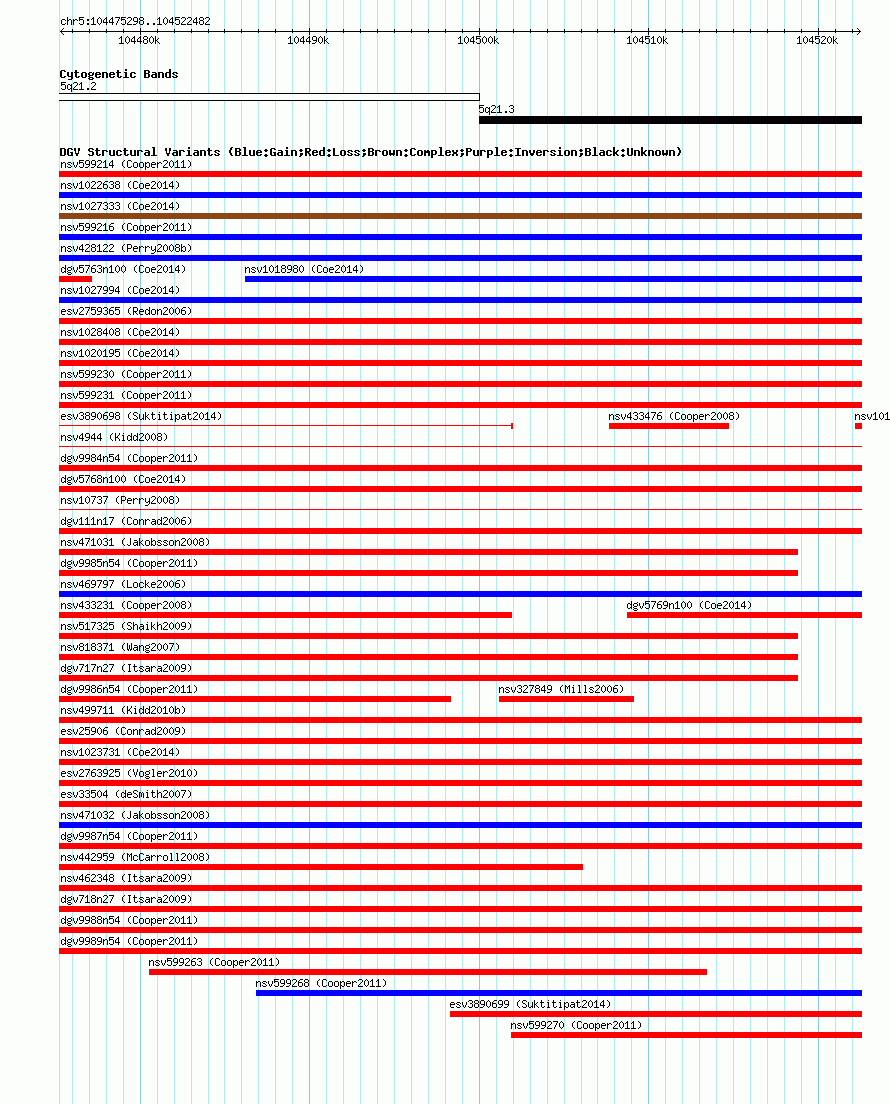 chr5:104475298..104522482

104480k 104490k 104500k 104510k 104520k

Cytogenetic Bands
5q21.2
5q21.3

DGV Structural Variants (Blue:Gain;Red:Loss;Brown:Complex;Purple:Inversion;Black:Unknown)
nsv599214 (Cooper2011)
nsv1022638 (Coe2014)
nsv1027333 (Coe2014)
nsv599216 (Cooper2011)
nsv428122 (Perry2008b)
dgv5763n100 (Coe2014)
nsv1018980 (Coe2014)
nsv1027994 (Coe2014)
esv2759365 (Redon2006)
nsv1028408 (Coe2014)
nsv1020195 (Coe2014)
nsv599230 (Cooper2011)
nsv599231 (Cooper2011)
esv3890698 (Suktitipat2014)
nsv433476 (Cooper2008)
nsv101
nsv4944 (Kidd2008)
dgv9984n54 (Cooper2011)
dgv5768n100 (Coe2014)
nsv10737 (Perry2008)
dgv111n17 (Conrad2006)
nsv471031 (Jakobsson2008)
dgv9985n54 (Cooper2011)
nsv469797 (Locke2006)
nsv433231 (Cooper2008)
dgv5769n100 (Coe2014)
nsv517325 (Shaikh2009)
nsv818371 (Wang2007)
dgv717n27 (Itsara2009)
dgv9986n54 (Cooper2011)
nsv327849 (Mills2006)
nsv499711 (Kidd2010b)
esv25906 (Conrad2009)
nsv1023731 (Coe2014)
esv2763925 (Vogler2010)
esv33504 (deSmith2007)
nsv471032 (Jakobsson2008)
dgv9987n54 (Cooper2011)
nsv442959 (McCarroll2008)
nsv462348 (Itsara2009)
dgv718n27 (Itsara2009)
dgv9988n54 (Cooper2011)
dgv9989n54 (Cooper2011)
nsv599263 (Cooper2011)
nsv599268 (Cooper2011)
esv3890699 (Suktitipat2014)
nsv599270 (Cooper2011)